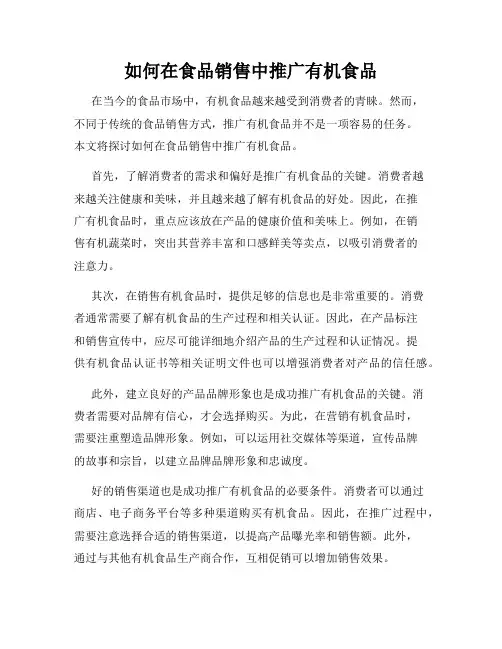 如何在食品销售中推广有机食品

在当今的食品市场中，有机食品越来越受到消费者的青睐。然而，不同于传统的食品销售方式，推广有机食品并不是一项容易的任务。本文将探讨如何在食品销售中推广有机食品。

首先，了解消费者的需求和偏好是推广有机食品的关键。消费者越来越关注健康和美味，并且越来越了解有机食品的好处。因此，在推广有机食品时，重点应该放在产品的健康价值和美味上。例如，在销售有机蔬菜时，突出其营养丰富和口感鲜美等卖点，以吸引消费者的注意力。

其次，在销售有机食品时，提供足够的信息也是非常重要的。消费者通常需要了解有机食品的生产过程和相关认证。因此，在产品标注和销售宣传中，应尽可能详细地介绍产品的生产过程和认证情况。提供有机食品认证书等相关证明文件也可以增强消费者对产品的信任感。

此外，建立良好的产品品牌形象也是成功推广有机食品的关键。消费者需要对品牌有信心，才会选择购买。为此，在营销有机食品时，需要注重塑造品牌形象。例如，可以运用社交媒体等渠道，宣传品牌的故事和宗旨，以建立品牌品牌形象和忠诚度。

好的销售渠道也是成功推广有机食品的必要条件。消费者可以通过商店、电子商务平台等多种渠道购买有机食品。因此，在推广过程中，需要注意选择合适的销售渠道，以提高产品曝光率和销售额。此外，通过与其他有机食品生产商合作，互相促销可以增加销售效果。